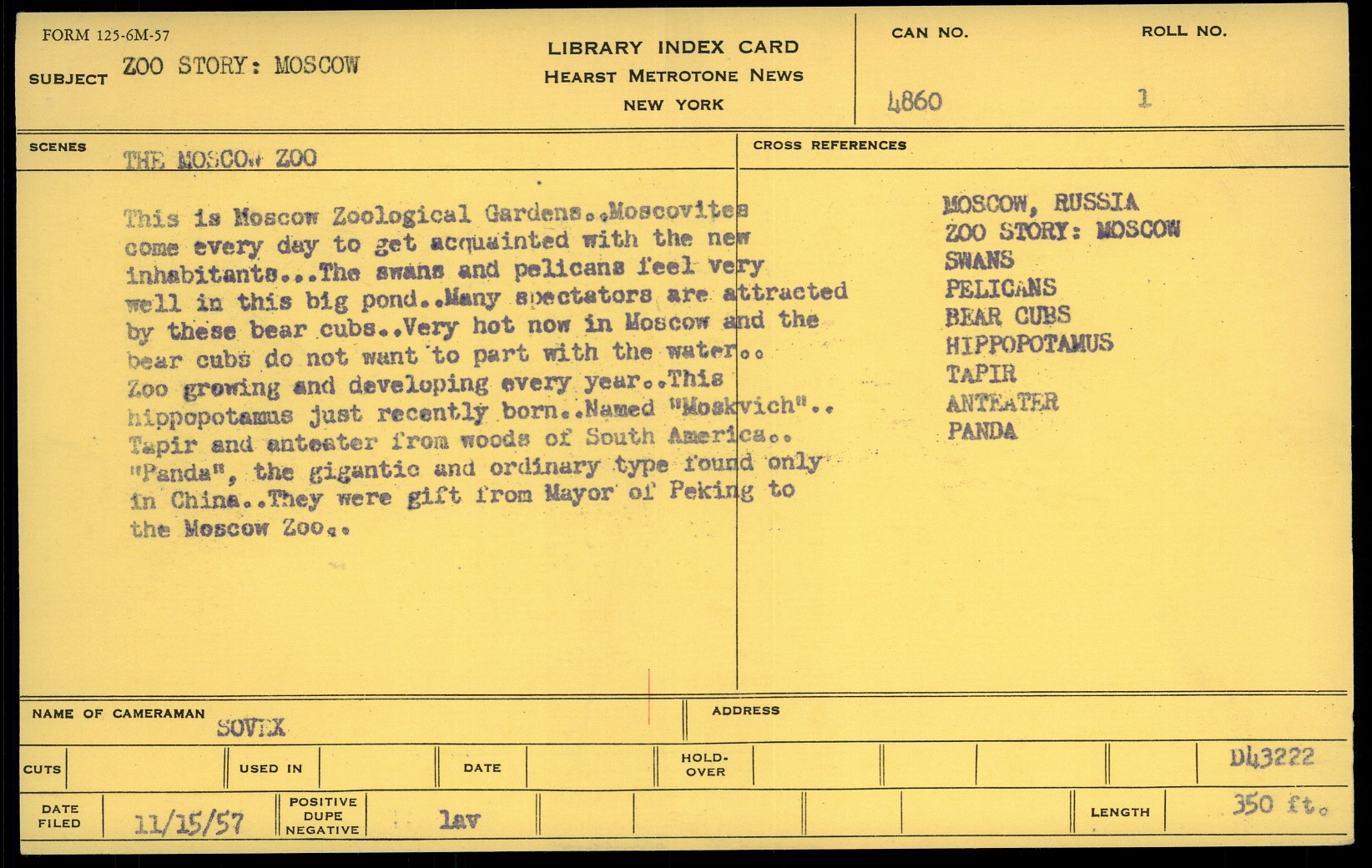 FORM 125-6M-57

SUBJECT ZOO STORY: MOSCOW

LIBRARY INDEX CARD
HEARST METROTONE NEWS
NEW YORK

CAN NO. 4860

ROLL NO. 1

SCENES THE MOSCOW ZOO

This is Moscow Zoological Gardens..Moscovites come every day to get acquainted with the new inhabitants...The swans and pelicans feel very well in this big pond..Many spectators are attracted by these bear cubs..Very hot now in Moscow and the bear cubs do not want to part with the water.. Zoo growing and developing every year..This hippopotamus just recently born..Named "Moskvich".. Tapir and anteater from woods of South America.. "Panda", the gigantic and ordinary type found only in China..They were gift from Mayor of Peking to the Moscow Zoo..

CROSS REFERENCES

MOSCOW, RUSSIA
ZOO STORY: MOSCOW
SWANS
PELICANS
BEAR CUBS
HIPPOPOTAMUS
TAPIR
ANTEATER
PANDA

NAME OF CAMERAMAN SOVEX

ADDRESS

CUTS

USED IN

DATE

HOLD-OVER

D43222

DATE FILED 11/15/57

POSITIVE DUPE NEGATIVE

lav

LENGTH 350 ft.